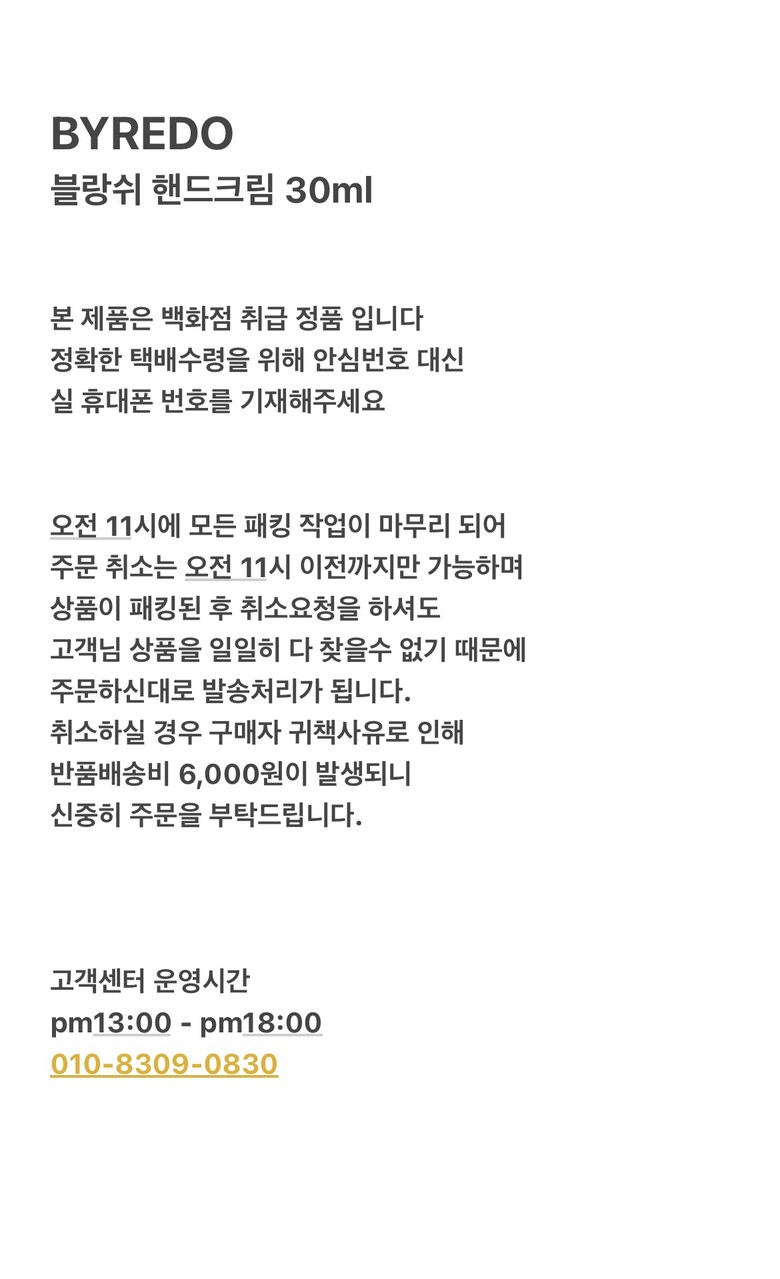 BYREDO
블랑쉬 핸드크림 30ml

본 제품은 백화점 취급 정품 입니다
정확한 택배수령을 위해 안심번호 대신
실 휴대폰 번호를 기재해주세요

오전 11시에 모든 패킹 작업이 마무리 되어
주문 취소는 오전 11시 이전까지만 가능하며
상품이 패킹된 후 취소요청을 하셔도
고객님 상품을 일일히 다 찾을수 없기 때문에
주문하신대로 발송처리가 됩니다.
취소하실 경우 구매자 귀책사유로 인해
반품배송비 6,000원이 발생되니
신중히 주문을 부탁드립니다.

고객센터 운영시간
pm13:00 - pm18:00
010-8309-0830